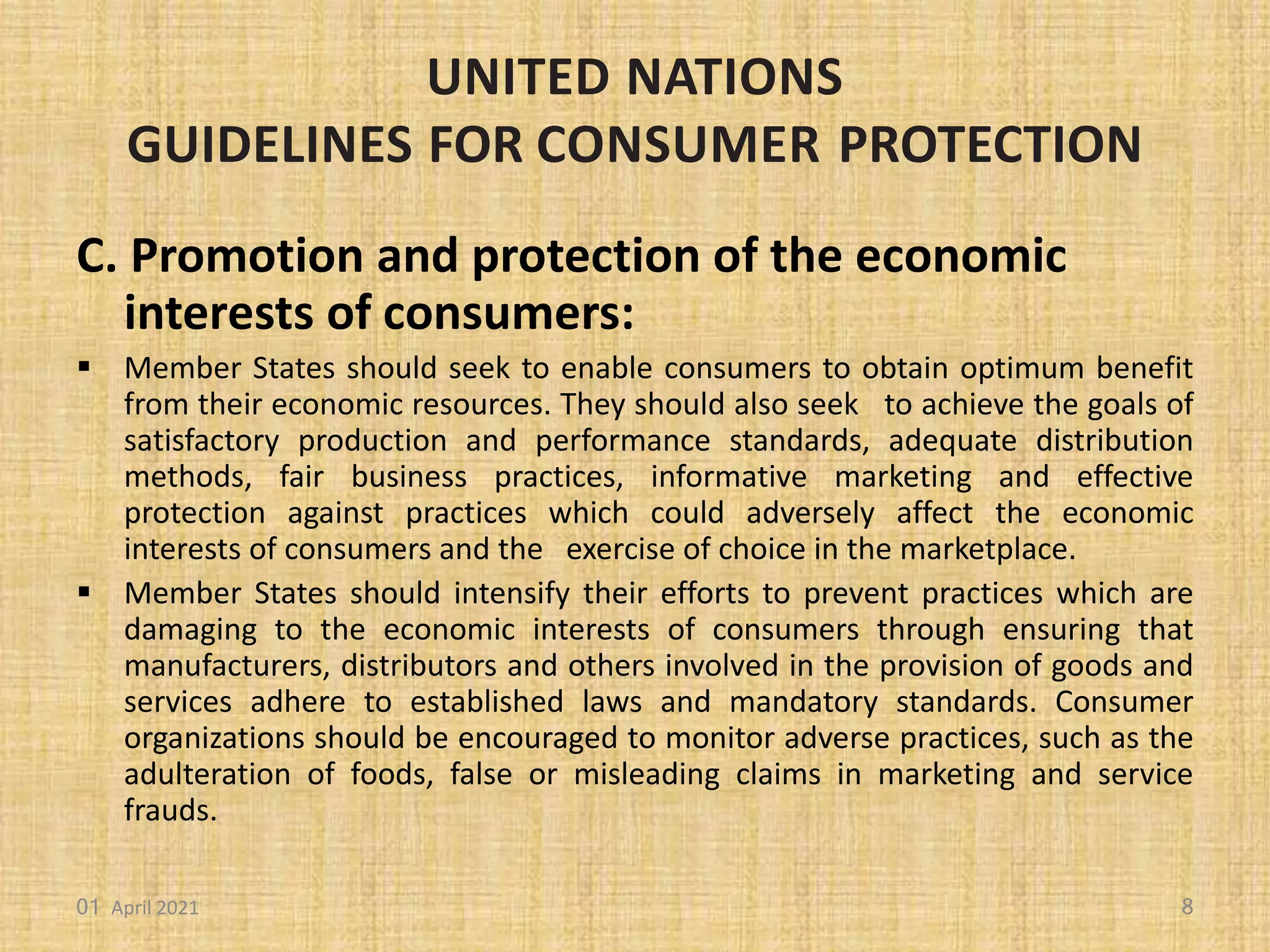 UNITED NATIONS
GUIDELINES FOR CONSUMER PROTECTION

C. Promotion and protection of the economic interests of consumers:

▪ Member States should seek to enable consumers to obtain optimum benefit from their economic resources. They should also seek to achieve the goals of satisfactory production and performance standards, adequate distribution methods, fair business practices, informative marketing and effective protection against practices which could adversely affect the economic interests of consumers and the exercise of choice in the marketplace.

▪ Member States should intensify their efforts to prevent practices which are damaging to the economic interests of consumers through ensuring that manufacturers, distributors and others involved in the provision of goods and services adhere to established laws and mandatory standards. Consumer organizations should be encouraged to monitor adverse practices, such as the adulteration of foods, false or misleading claims in marketing and service frauds.

01 April 2021

8